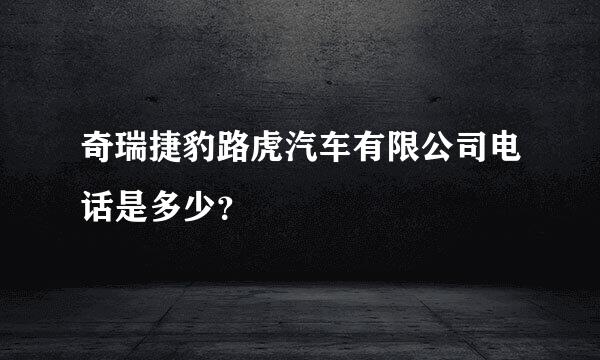 奇瑞捷豹路虎汽车有限公司电话是多少?